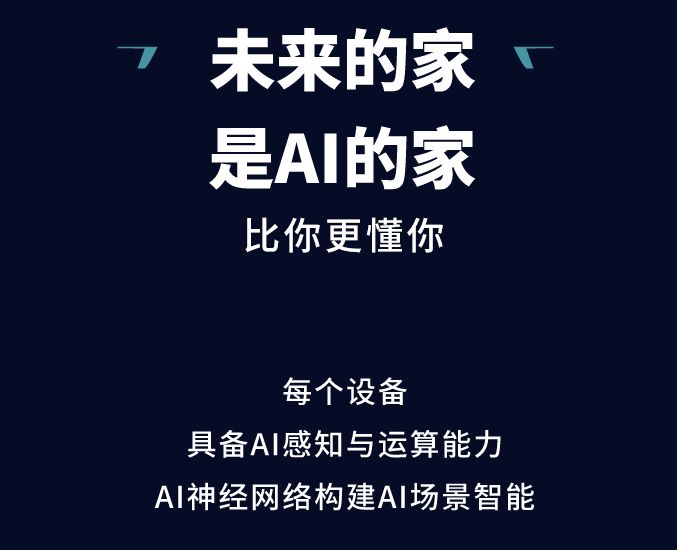 未来的家
是AI的家
比你更懂你

每个设备
具备AI感知与运算能力
AI神经网络构建AI场景智能